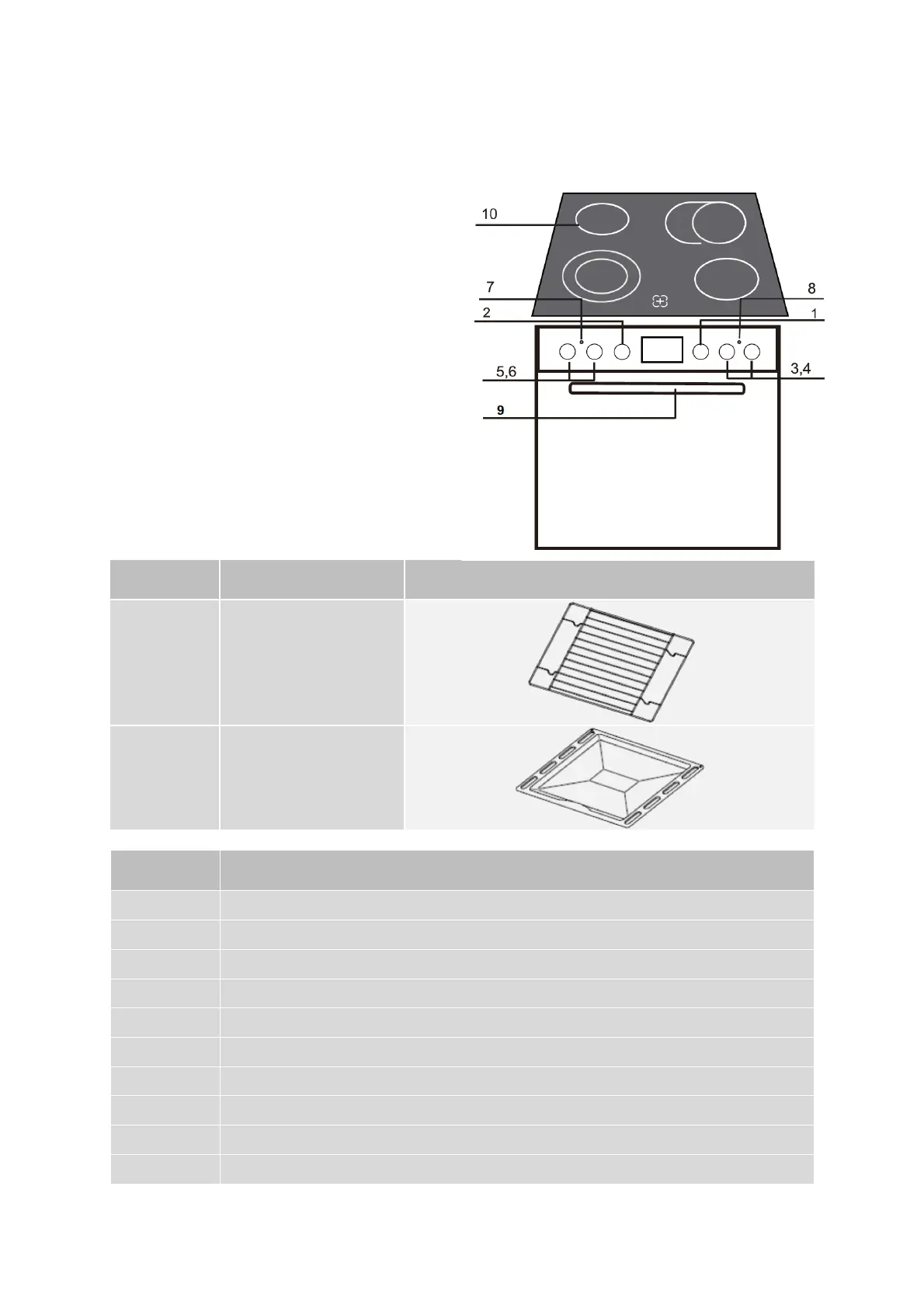 10

7

8

2

1

5,6

3,4

9